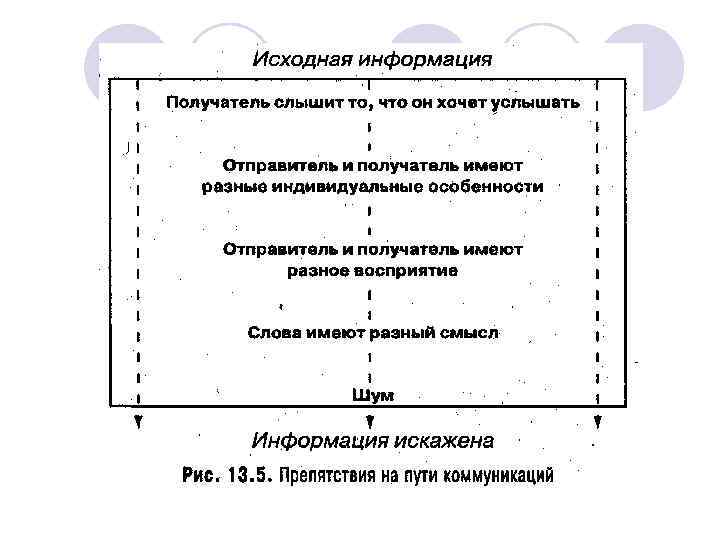 Исходная информация

Получатель слышит то, что он хочет услышать

Отправитель и получатель имеют разные индивидуальные особенности

Отправитель и получатель имеют разное восприятие

Слова имеют разный смысл

Шум

Информация искажена

Рис. 13.5. Препятствия на пути коммуникаций